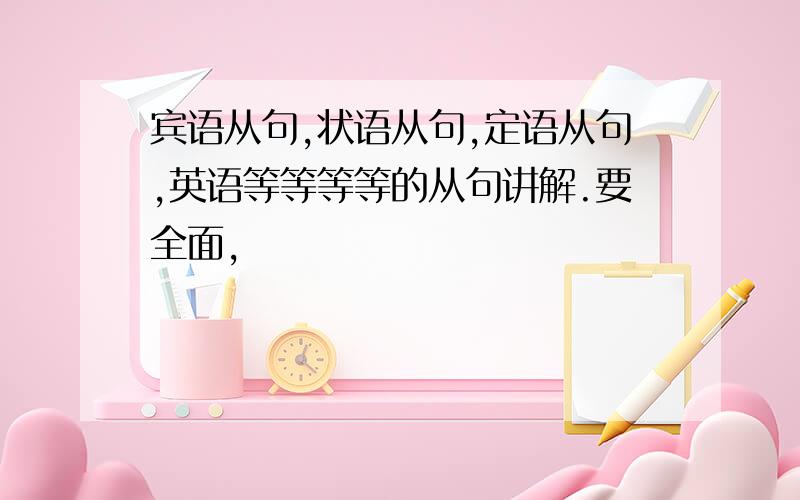 宾语从句,状语从句,定语从句,英语等等等等的从句讲解.要全面,